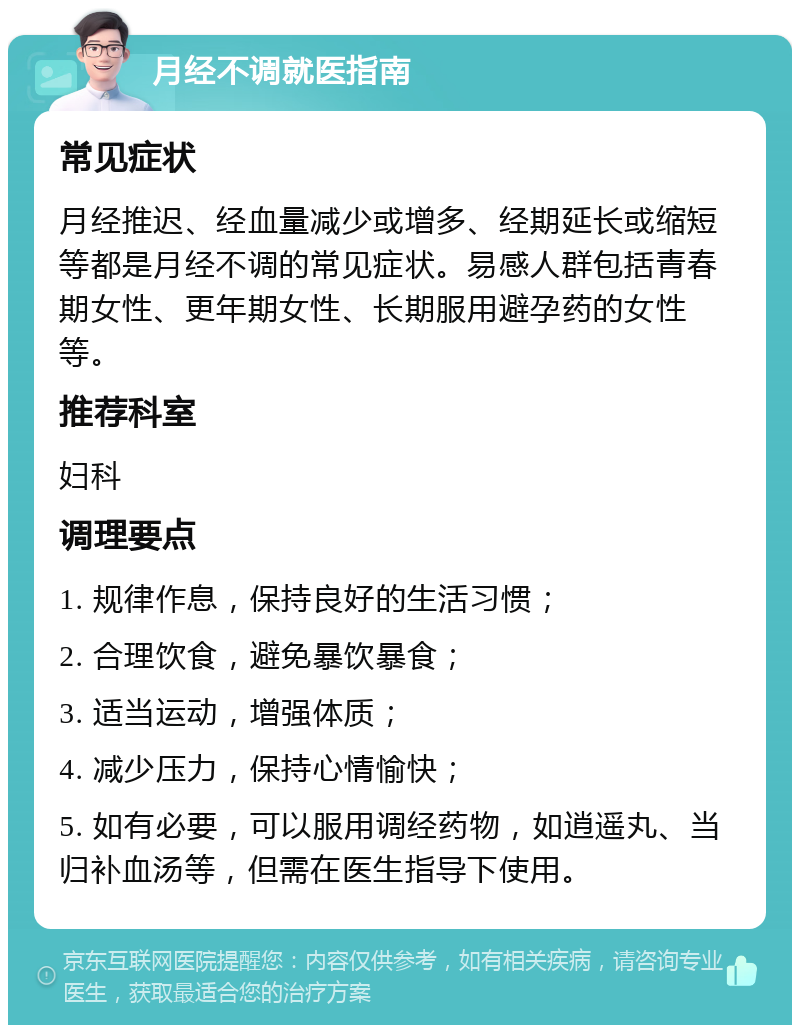 月经不调就医指南

常见症状

月经推迟、经血量减少或增多、经期延长或缩短等都是月经不调的常见症状。易感人群包括青春期女性、更年期女性、长期服用避孕药的女性等。

推荐科室

妇科

调理要点

1. 规律作息，保持良好的生活习惯；

2. 合理饮食，避免暴饮暴食；

3. 适当运动，增强体质；

4. 减少压力，保持心情愉快；

5. 如有必要，可以服用调经药物，如逍遥丸、当归补血汤等，但需在医生指导下使用。

京东互联网医院提醒您：内容仅供参考，如有相关疾病，请咨询专业医生，获取最适合您的治疗方案